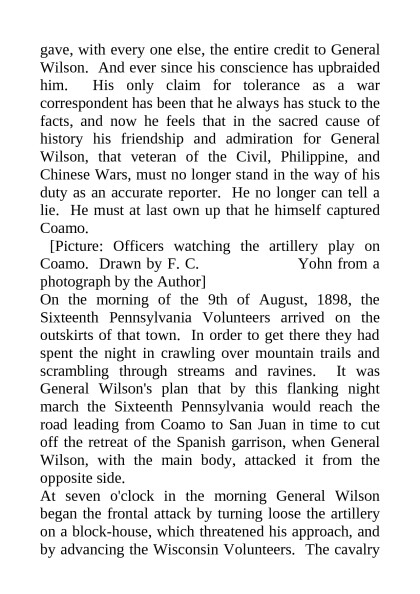 gave, with every one else, the entire credit to General Wilson. And ever since his conscience has upbraided him. His only claim for tolerance as a war correspondent has been that he always has stuck to the facts, and now he feels that in the sacred cause of history his friendship and admiration for General Wilson, that veteran of the Civil, Philippine, and Chinese Wars, must no longer stand in the way of his duty as an accurate reporter. He no longer can tell a lie. He must at last own up that he himself captured Coamo.

[Picture: Officers watching the artillery play on Coamo. Drawn by F. C. Yohn from a photograph by the Author]

On the morning of the 9th of August, 1898, the Sixteenth Pennsylvania Volunteers arrived on the outskirts of that town. In order to get there they had spent the night in crawling over mountain trails and scrambling through streams and ravines. It was General Wilson's plan that by this flanking night march the Sixteenth Pennsylvania would reach the road leading from Coamo to San Juan in time to cut off the retreat of the Spanish garrison, when General Wilson, with the main body, attacked it from the opposite side.

At seven o'clock in the morning General Wilson began the frontal attack by turning loose the artillery on a block-house, which threatened his approach, and by advancing the Wisconsin Volunteers. The cavalry